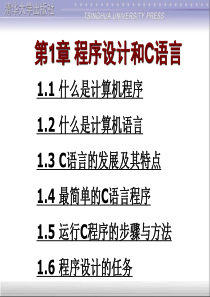 清华大学出版社
TSINGHUA UNIVERSITY PRESS

第1章 程序设计和C语言

1.1 什么是计算机程序

1.2 什么是计算机语言

1.3 C语言的发展及其特点

1.4 最简单的C语言程序

1.5 运行C程序的步骤与方法

1.6 程序设计的任务